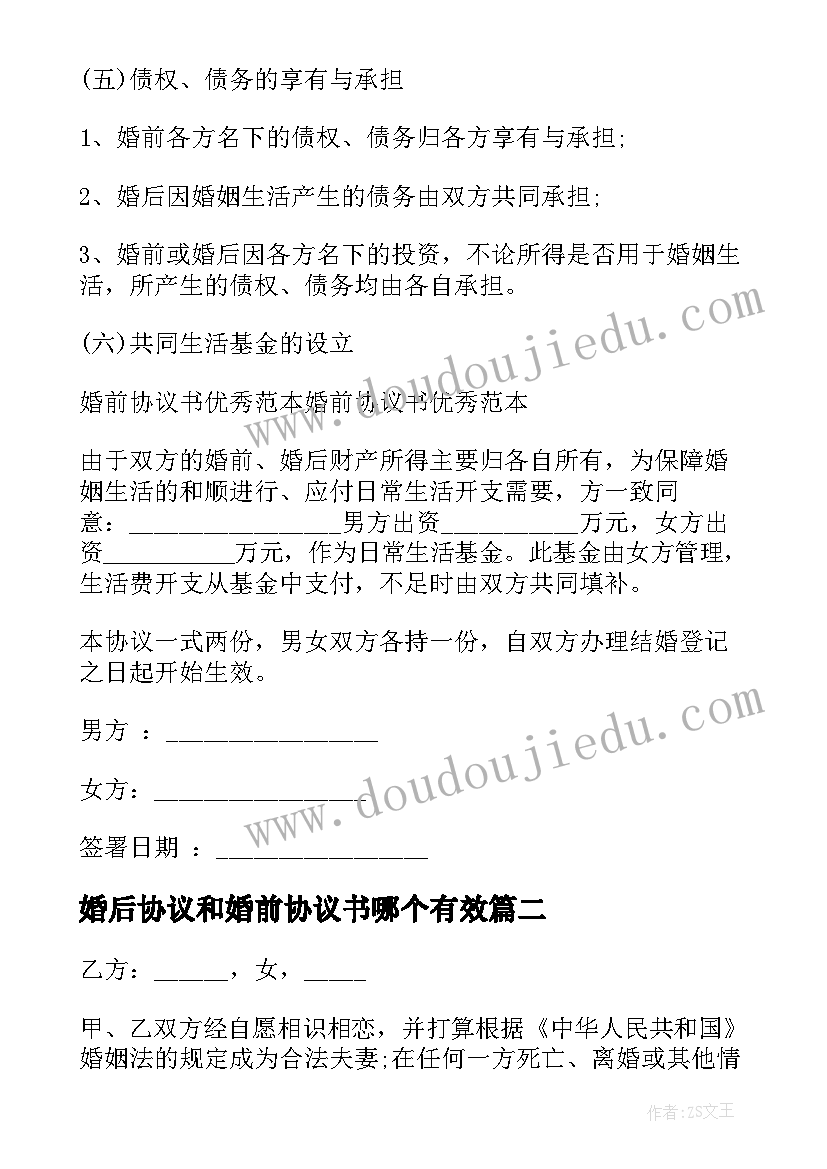 (五)债权、债务的享有与承担

1、婚前各方名下的债权、债务归各方享有与承担;

2、婚后因婚姻生活产生的债务由双方共同承担;

3、婚前或婚后因各方名下的投资，不论所得是否用于婚姻生活，所产生的债权、债务均由各自承担。

(六)共同生活基金的设立

婚前协议书优秀范本婚前协议书优秀范本

由于双方的婚前、婚后财产所得主要归各自所有，为保障婚姻生活的和顺进行、应付日常生活开支需要，方一致同意：________________男方出资__________万元，女方出资__________万元，作为日常生活基金。此基金由女方管理，生活费开支从基金中支付，不足时由双方共同填补。

本协议一式两份，男女双方各持一份，自双方办理结婚登记之日起开始生效。

男方 ：________________

女方：________________

签署日期 ：________________

婚后协议和婚前协议书哪个有效篇二

乙方：______，女，_____

甲、乙双方经自愿相识相恋，并打算根据《中华人民共和国》婚姻法的规定成为合法夫妻;在任何一方死亡、离婚或其他情

www.doudoujiedu.com

www.doudoujiedu.com

作者:ZS文王